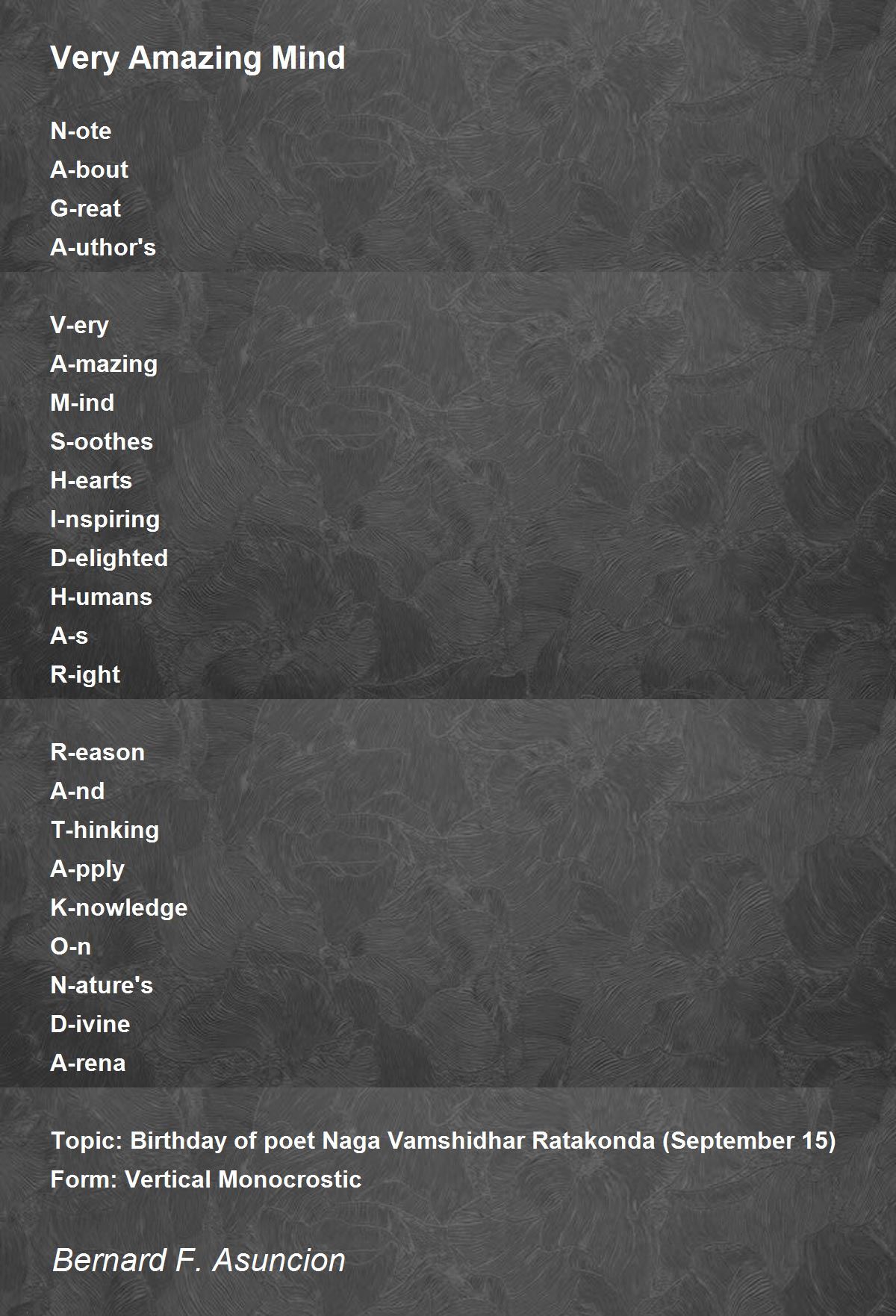 Very Amazing Mind

N-ote
A-bout
G-reat
A-uthor's

V-ery
A-mazing
M-ind
S-oothes
H-earts
I-nspiring
D-elighted
H-umans
A-s
R-ight

R-eason
A-nd
T-hinking
A-pply
K-nowledge
O-n
N-ature's
D-ivine
A-rena

Topic: Birthday of poet Naga Vamshidhar Ratakonda (September 15)
Form: Vertical Monocrostic

Bernard F. Asuncion